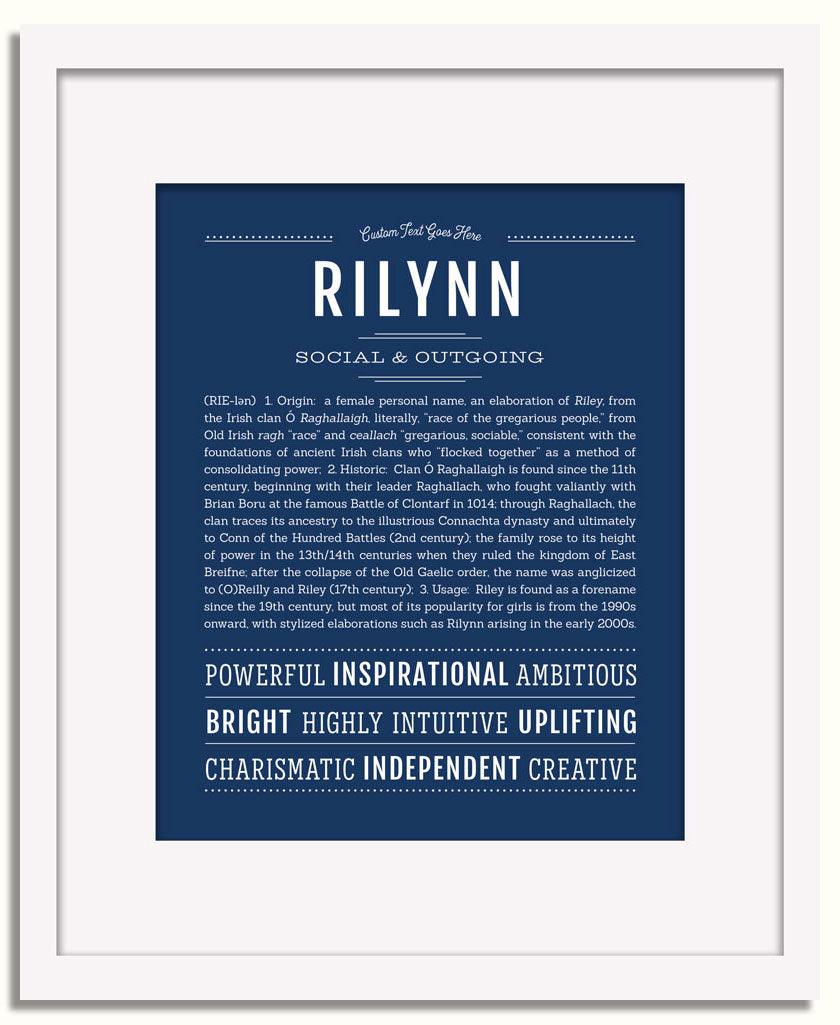 Custom Text Goes Here

RILYNN

SOCIAL & OUTGOING

(RIE-lən) 1. Origin: a female personal name, an elaboration of Riley, from the Irish clan Ó Raghallaigh, literally, "race of the gregarious people," from Old Irish ragh "race" and ceallach "gregarious, sociable," consistent with the foundations of ancient Irish clans who "flocked together" as a method of consolidating power; 2. Historic: Clan Ó Raghallaigh is found since the 11th century, beginning with their leader Raghallach, who fought valiantly with Brian Boru at the famous Battle of Clontarf in 1014; through Raghallach, the clan traces its ancestry to the illustrious Connachta dynasty and ultimately to Conn of the Hundred Battles (2nd century); the family rose to its height of power in the 13th/14th centuries when they ruled the kingdom of East Breifne; after the collapse of the Old Gaelic order, the name was anglicized to (O)Reilly and Riley (17th century); 3. Usage: Riley is found as a forename since the 19th century, but most of its popularity for girls is from the 1990s onward, with stylized elaborations such as Rilynn arising in the early 2000s.

POWERFUL INSPIRATIONAL AMBITIOUS

BRIGHT HIGHLY INTUITIVE UPLIFTING

CHARISMATIC INDEPENDENT CREATIVE